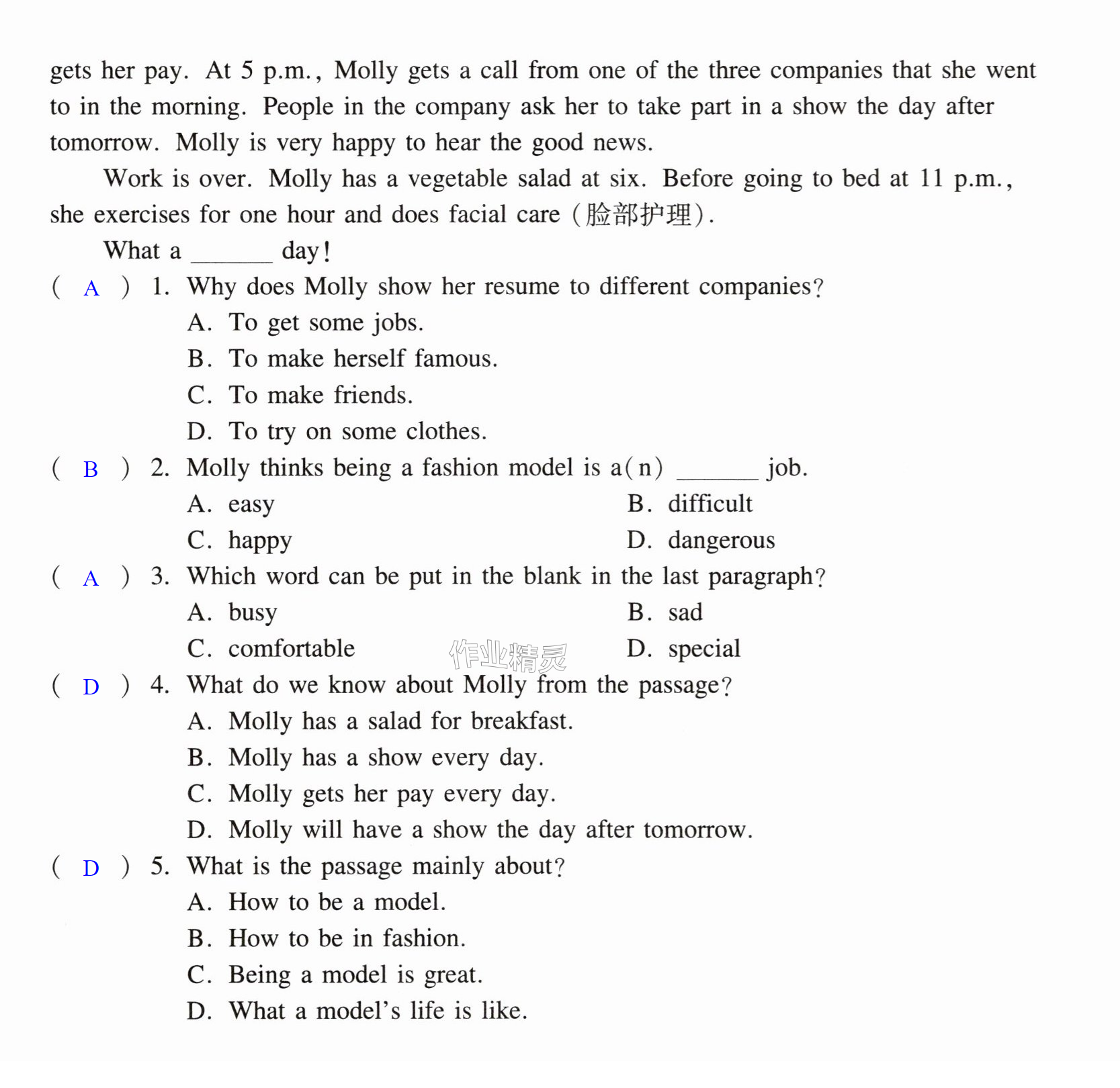 gets her pay. At 5 p.m., Molly gets a call from one of the three companies that she went to in the morning. People in the company ask her to take part in a show the day after tomorrow. Molly is very happy to hear the good news.

Work is over. Molly has a vegetable salad at six. Before going to bed at 11 p.m., she exercises for one hour and does facial care (脸部护理).

What a ____ day!

( A ) 1. Why does Molly show her resume to different companies?
A. To get some jobs.
B. To make herself famous.
C. To make friends.
D. To try on some clothes.

( B ) 2. Molly thinks being a fashion model is a(n) ____ job.
A. easy B. difficult
C. happy D. dangerous

( A ) 3. Which word can be put in the blank in the last paragraph?
A. busy B. sad
C. comfortable D. special

( D ) 4. What do we know about Molly from the passage?
A. Molly has a salad for breakfast.
B. Molly has a show every day.
C. Molly gets her pay every day.
D. Molly will have a show the day after tomorrow.

( D ) 5. What is the passage mainly about?
A. How to be a model.
B. How to be in fashion.
C. Being a model is great.
D. What a model's life is like.

作业精灵